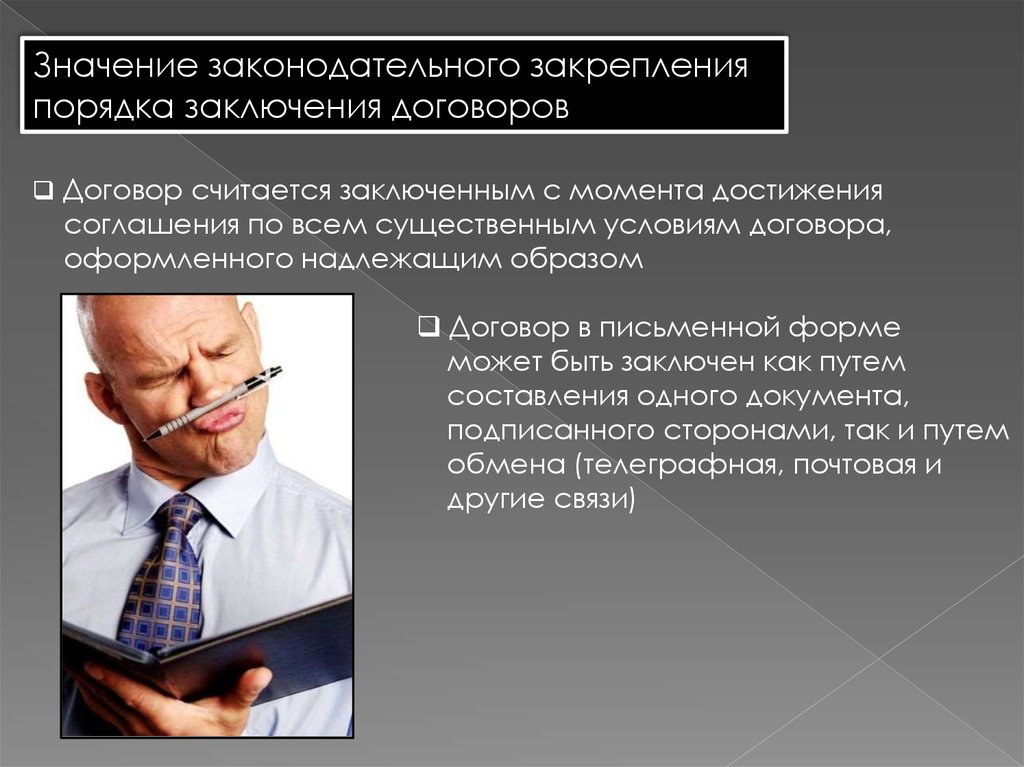 Значение законодательного закрепления порядка заключения договоров

❑ Договор считается заключенным с момента достижения соглашения по всем существенным условиям договора, оформленного надлежащим образом

❑ Договор в письменной форме может быть заключен как путем составления одного документа, подписанного сторонами, так и путем обмена (телеграфная, почтовая и другие связи)